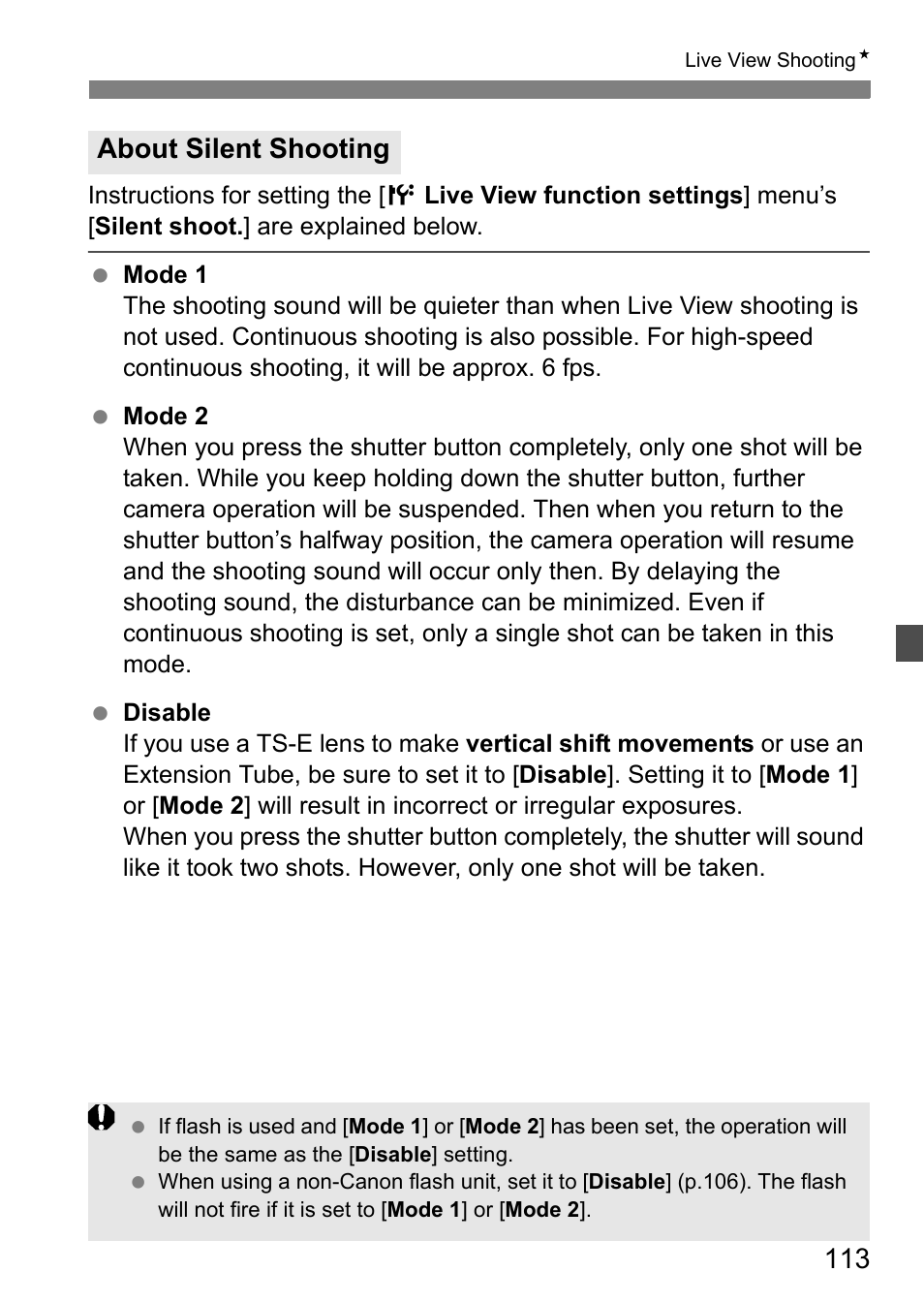 Live View Shooting★

About Silent Shooting

Instructions for setting the [Live View function settings] menu's [Silent shoot.] are explained below.

● Mode 1
The shooting sound will be quieter than when Live View shooting is not used. Continuous shooting is also possible. For high-speed continuous shooting, it will be approx. 6 fps.

● Mode 2
When you press the shutter button completely, only one shot will be taken. While you keep holding down the shutter button, further camera operation will be suspended. Then when you return to the shutter button's halfway position, the camera operation will resume and the shooting sound will occur only then. By delaying the shooting sound, the disturbance can be minimized. Even if continuous shooting is set, only a single shot can be taken in this mode.

● Disable
If you use a TS-E lens to make vertical shift movements or use an Extension Tube, be sure to set it to [Disable]. Setting it to [Mode 1] or [Mode 2] will result in incorrect or irregular exposures.
When you press the shutter button completely, the shutter will sound like it took two shots. However, only one shot will be taken.

● If flash is used and [Mode 1] or [Mode 2] has been set, the operation will be the same as the [Disable] setting.
● When using a non-Canon flash unit, set it to [Disable] (p.106). The flash will not fire if it is set to [Mode 1] or [Mode 2].

113